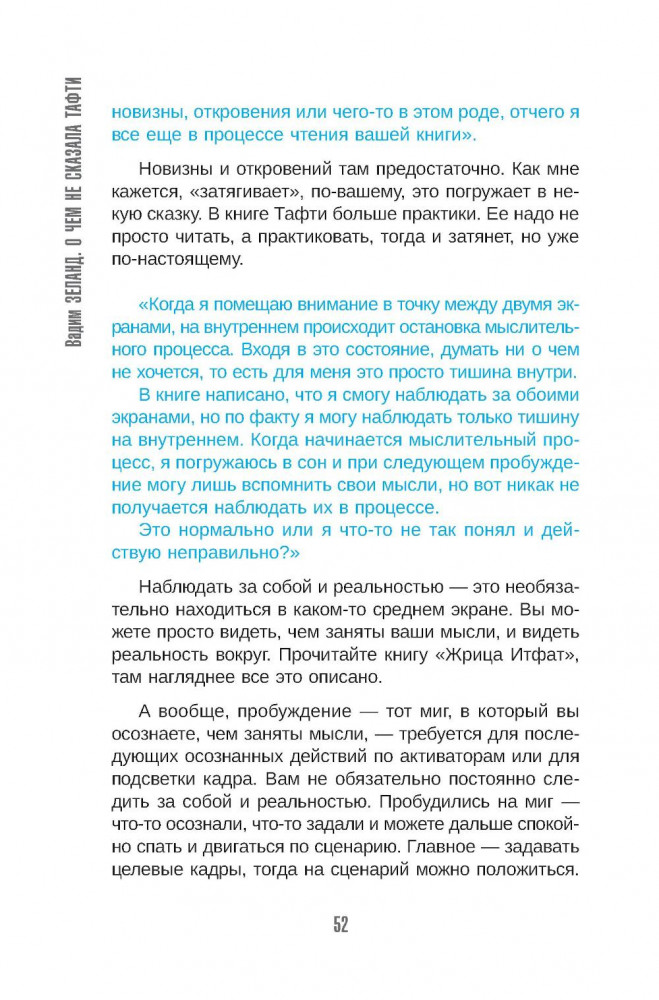 Вадим ЗЕЛАНД. О ЧЕМ НЕ СКАЗАЛА ТАФТИ

новизны, откровения или чего-то в этом роде, отчего я все еще в процессе чтения вашей книги».

Новизны и откровений там предостаточно. Как мне кажется, «затягивает», по-вашему, это погружает в некую сказку. В книге Тафти больше практики. Ее надо не просто читать, а практиковать, тогда и затянет, но уже по-настоящему.

«Когда я помещаю внимание в точку между двумя экранами, на внутреннем происходит остановка мыслительного процесса. Входя в это состояние, думать ни о чем не хочется, то есть для меня это просто тишина внутри.

В книге написано, что я смогу наблюдать за обоими экранами, но по факту я могу наблюдать только тишину на внутреннем. Когда начинается мыслительный процесс, я погружаюсь в сон и при следующем пробуждение могу лишь вспомнить свои мысли, но вот никак не получается наблюдать их в процессе.

Это нормально или я что-то не так понял и действую неправильно?»

Наблюдать за собой и реальностью — это необязательно находиться в каком-то среднем экране. Вы можете просто видеть, чем заняты ваши мысли, и видеть реальность вокруг. Прочитайте книгу «Жрица Итфат», там нагляднее все это описано.

А вообще, пробуждение — тот миг, в который вы осознаете, чем заняты мысли, — требуется для последующих осознанных действий по активаторам или для подсветки кадра. Вам не обязательно постоянно следить за собой и реальностью. Пробудились на миг — что-то осознали, что-то задали и можете дальше спокойно спать и двигаться по сценарию. Главное — задавать целевые кадры, тогда на сценарий можно положиться.

52